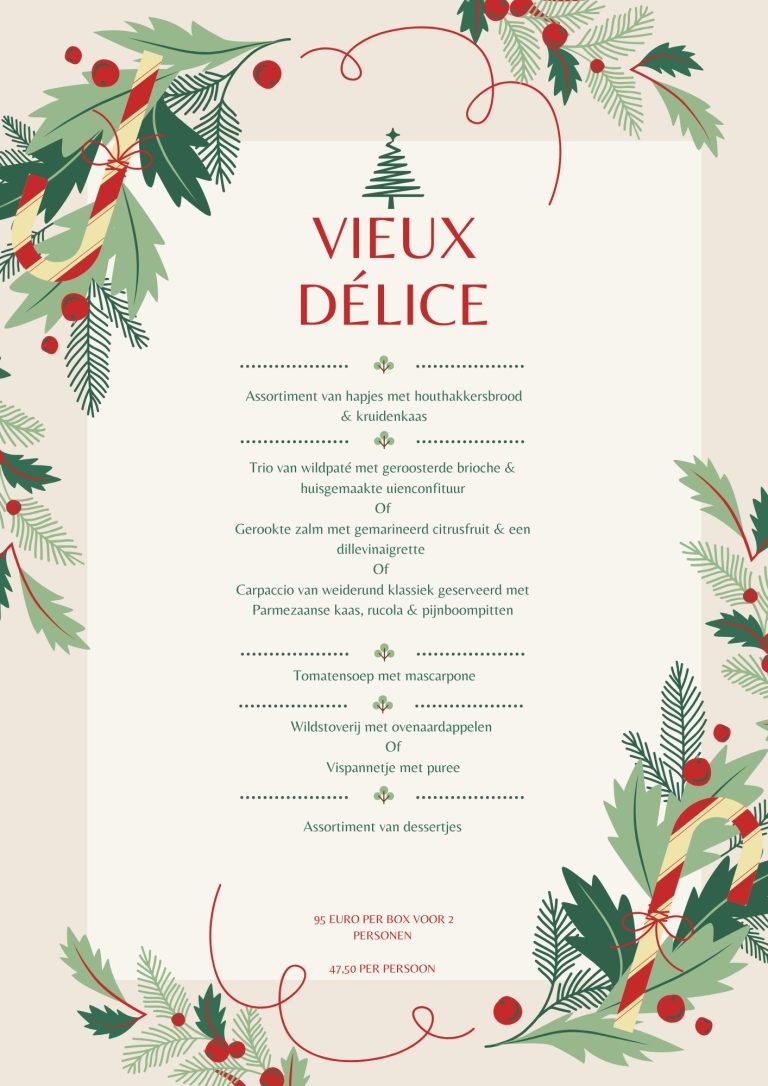 VIEUX DÉLICE

Assortiment van hapjes met houthakkersbrood & kruidenkaas

Trio van wildpaté met geroosterde brioche & huisgemaakte uienconfituur
Of
Gerookte zalm met gemarineerd citrusfruit & een dillevinaigrette
Of
Carpaccio van weiderund klassiek geserveerd met Parmezaanse kaas, rucola & pijnboompitten

Tomatensoep met mascarpone

Wildstoverij met ovenaardappelen
Of
Vispannetje met puree

Assortiment van dessertjes

95 EURO PER BOX VOOR 2 PERSONEN

47,50 PER PERSOON